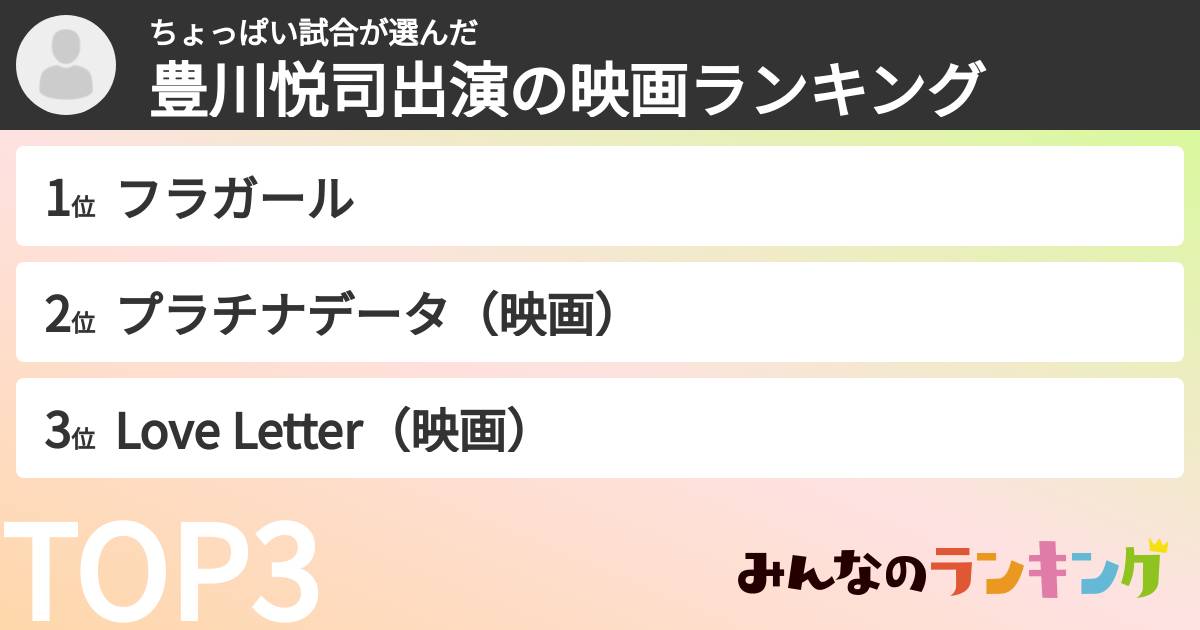 ちょっぱい試合が選んだ
豊川悦司出演の映画ランキング

1位 フラガール

2位 プラチナデータ（映画）

3位 Love Letter（映画）

TOP3

みんなのランキング